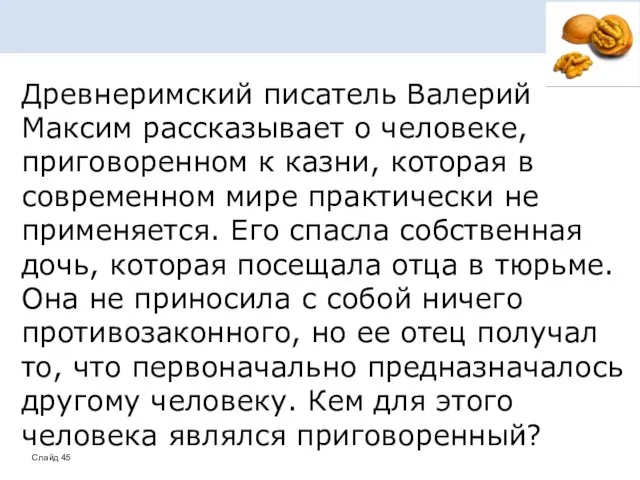 Древнеримский писатель Валерий Максим рассказывает о человеке, приговоренном к казни, которая в современном мире практически не применяется. Его спасла собственная дочь, которая посещала отца в тюрьме. Она не приносила с собой ничего противозаконного, но ее отец получал то, что первоначально предназначалось другому человеку. Кем для этого человека являлся приговоренный?

Слайд 45